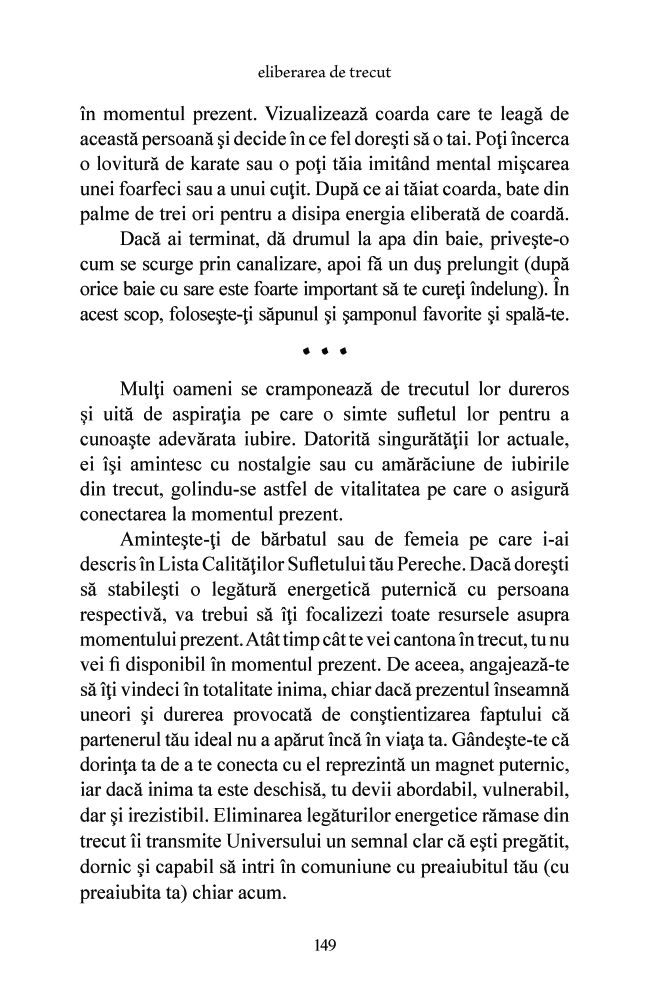 eliberarea de trecut

în momentul prezent. Vizualizează coarda care te leagă de această persoană şi decide în ce fel doreşti să o tai. Poţi încerca o lovitură de karate sau o poţi tăia imitând mental mişcarea unei foarfeci sau a unui cuţit. După ce ai tăiat coarda, bate din palme de trei ori pentru a disipa energia eliberată de coardă.

Dacă ai terminat, dă drumul la apa din baie, priveşte-o cum se scurge prin canalizare, apoi fă un duş prelungit (după orice baie cu sare este foarte important să te cureţi îndelung). În acest scop, foloseşte-ţi săpunul şi şamponul favorite şi spală-te.

• • •

Mulţi oameni se cramponează de trecutul lor dureros şi uită de aspiraţia pe care o simte sufletul lor pentru a cunoaşte adevărata iubire. Datorită singurătăţii lor actuale, ei îşi amintesc cu nostalgie sau cu amărăciune de iubirile din trecut, golindu-se astfel de vitalitatea pe care o asigură conectarea la momentul prezent.

Aminteşte-ţi de bărbatul sau de femeia pe care i-ai descris în Lista Calităţilor Sufletului tău Pereche. Dacă doreşti să stabileşti o legătură energetică puternică cu persoana respectivă, va trebui să îţi focalizezi toate resursele asupra momentului prezent. Atât timp cât te vei cantona în trecut, tu nu vei fi disponibil în momentul prezent. De aceea, angajează-te să îţi vindeci în totalitate inima, chiar dacă prezentul înseamnă uneori şi durerea provocată de conştientizarea faptului că partenerul tău ideal nu a apărut încă în viaţa ta. Gândeşte-te că dorinţa ta de a te conecta cu el reprezintă un magnet puternic, iar dacă inima ta este deschisă, tu devii abordabil, vulnerabil, dar şi irezistibil. Eliminarea legăturilor energetice rămase din trecut îi transmite Universului un semnal clar că eşti pregătit, dornic şi capabil să intri în comuniune cu preaiubitul tău (cu preaiubita ta) chiar acum.

149